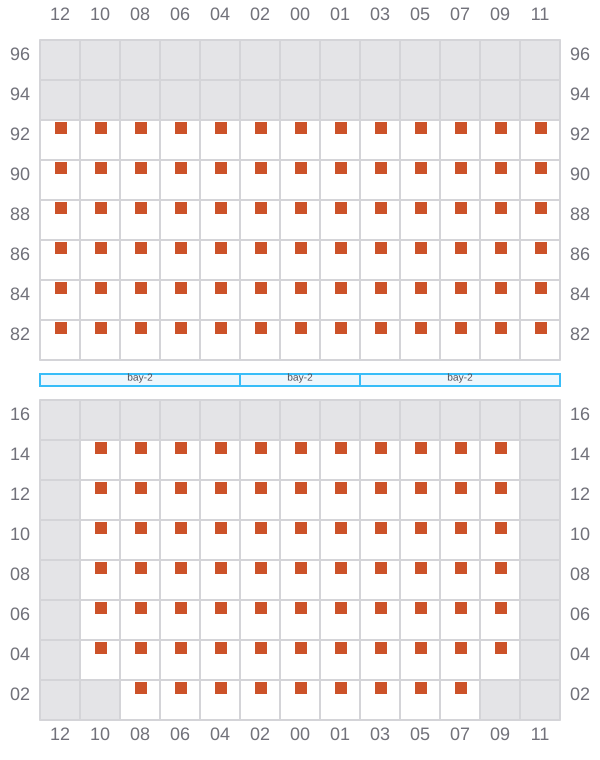 12 10 08 06 04 02 00 01 03 05 07 09 11

96 96
94 94
92 92
90 90
88 88
86 86
84 84
82 82

bay-2 bay-2 bay-2

16 16
14 14
12 12
10 10
08 08
06 06
04 04
02 02

12 10 08 06 04 02 00 01 03 05 07 09 11